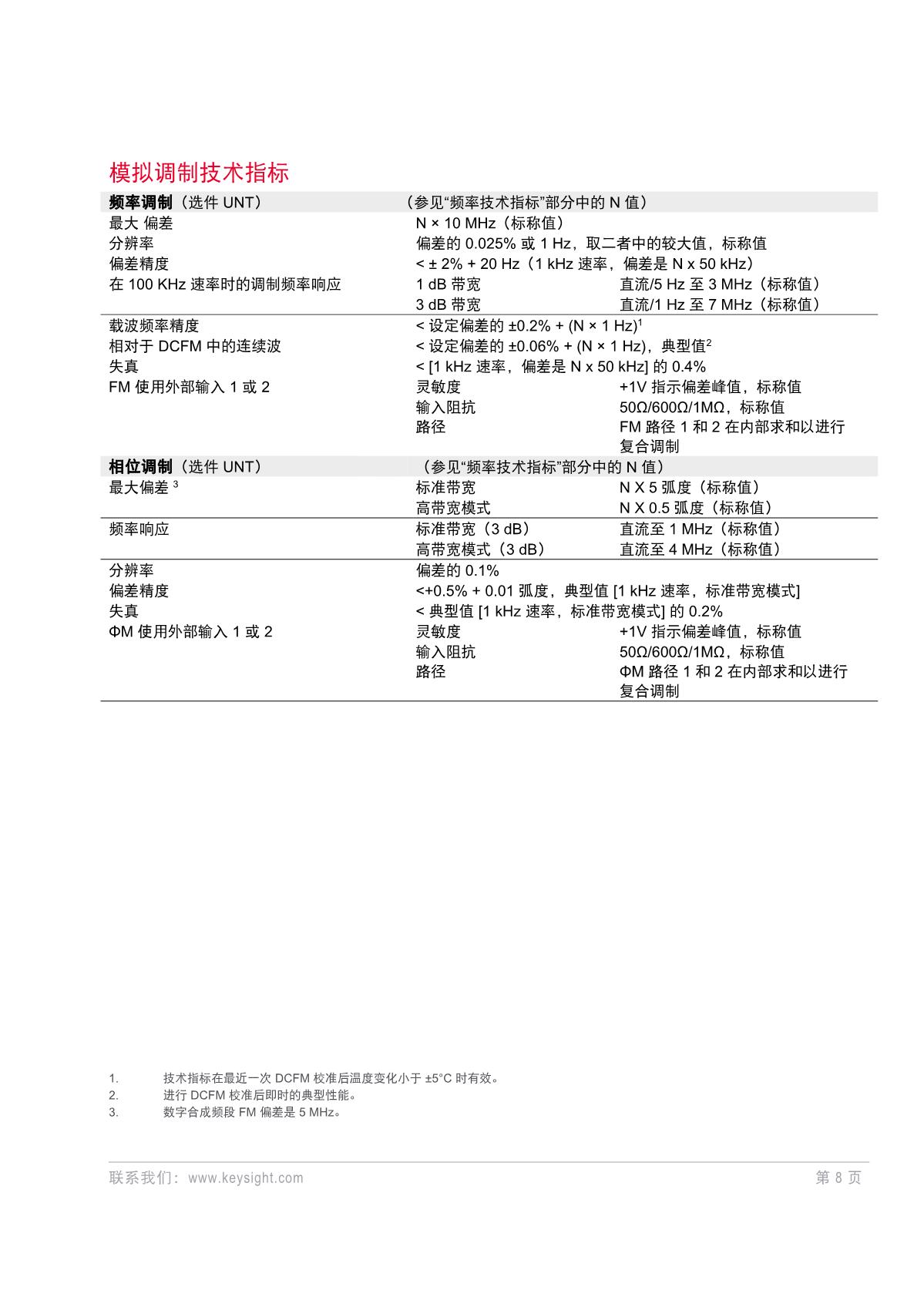 模拟调制技术指标

| 频率调制（选件 UNT） | （参见“频率技术指标”部分中的 N 值） | |
|---|---|---|
| 最大 偏差 | N × 10 MHz（标称值） | |
| 分辨率 | 偏差的 0.025% 或 1 Hz，取二者中的较大值，标称值 | |
| 偏差精度 | < ± 2% + 20 Hz（1 kHz 速率，偏差是 N x 50 kHz） | |
| 在 100 KHz 速率时的调制频率响应 | 1 dB 带宽 | 直流/5 Hz 至 3 MHz（标称值） |
| | 3 dB 带宽 | 直流/1 Hz 至 7 MHz（标称值） |
| 载波频率精度 | < 设定偏差的 ±0.2% + (N × 1 Hz)$^1$ | |
| 相对于 DCFM 中的连续波 | < 设定偏差的 ±0.06% + (N × 1 Hz)，典型值$^2$ | |
| 失真 | < [1 kHz 速率，偏差是 N x 50 kHz] 的 0.4% | |
| FM 使用外部输入 1 或 2 | 灵敏度 | +1V 指示偏差峰值，标称值 |
| | 输入阻抗 | 50Ω/600Ω/1MΩ，标称值 |
| | 路径 | FM 路径 1 和 2 在内部求和以进行复合调制 |
| 相位调制（选件 UNT） | （参见“频率技术指标”部分中的 N 值） | |
| 最大偏差 $^3$ | 标准带宽 | N X 5 弧度（标称值） |
| | 高带宽模式 | N X 0.5 弧度（标称值） |
| 频率响应 | 标准带宽（3 dB） | 直流至 1 MHz（标称值） |
| | 高带宽模式（3 dB） | 直流至 4 MHz（标称值） |
| 分辨率 | 偏差的 0.1% | |
| 偏差精度 | <+0.5% + 0.01 弧度，典型值 [1 kHz 速率，标准带宽模式] | |
| 失真 | < 典型值 [1 kHz 速率，标准带宽模式] 的 0.2% | |
| ΦM 使用外部输入 1 或 2 | 灵敏度 | +1V 指示偏差峰值，标称值 |
| | 输入阻抗 | 50Ω/600Ω/1MΩ，标称值 |
| | 路径 | ΦM 路径 1 和 2 在内部求和以进行复合调制 |

1. 技术指标在最近一次 DCFM 校准后温度变化小于 ±5°C 时有效。
2. 进行 DCFM 校准后即时的典型性能。
3. 数字合成频段 FM 偏差是 5 MHz。

联系我们：www.keysight.com 第 8 页